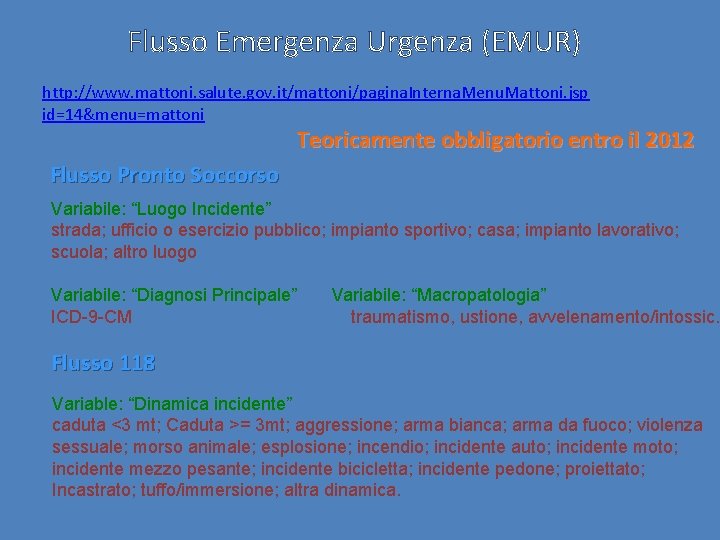 Flusso Emergenza Urgenza (EMUR)

http://www.mattoni.salute.gov.it/mattoni/paginaInternaMenuMattoni.jsp id=14&menu=mattoni

Teoricamente obbligatorio entro il 2012

Flusso Pronto Soccorso

Variabile: “Luogo Incidente”
strada; ufficio o esercizio pubblico; impianto sportivo; casa; impianto lavorativo; scuola; altro luogo

Variabile: “Diagnosi Principale”
ICD-9-CM

Variabile: “Macropatologia”
traumatismo, ustione, avvelenamento/intossic.

Flusso 118

Variable: “Dinamica incidente”
caduta <3 mt; Caduta >= 3mt; aggressione; arma bianca; arma da fuoco; violenza sessuale; morso animale; esplosione; incendio; incidente auto; incidente moto; incidente mezzo pesante; incidente bicicletta; incidente pedone; proiettato; Incastrato; tuffo/immersione; altra dinamica.